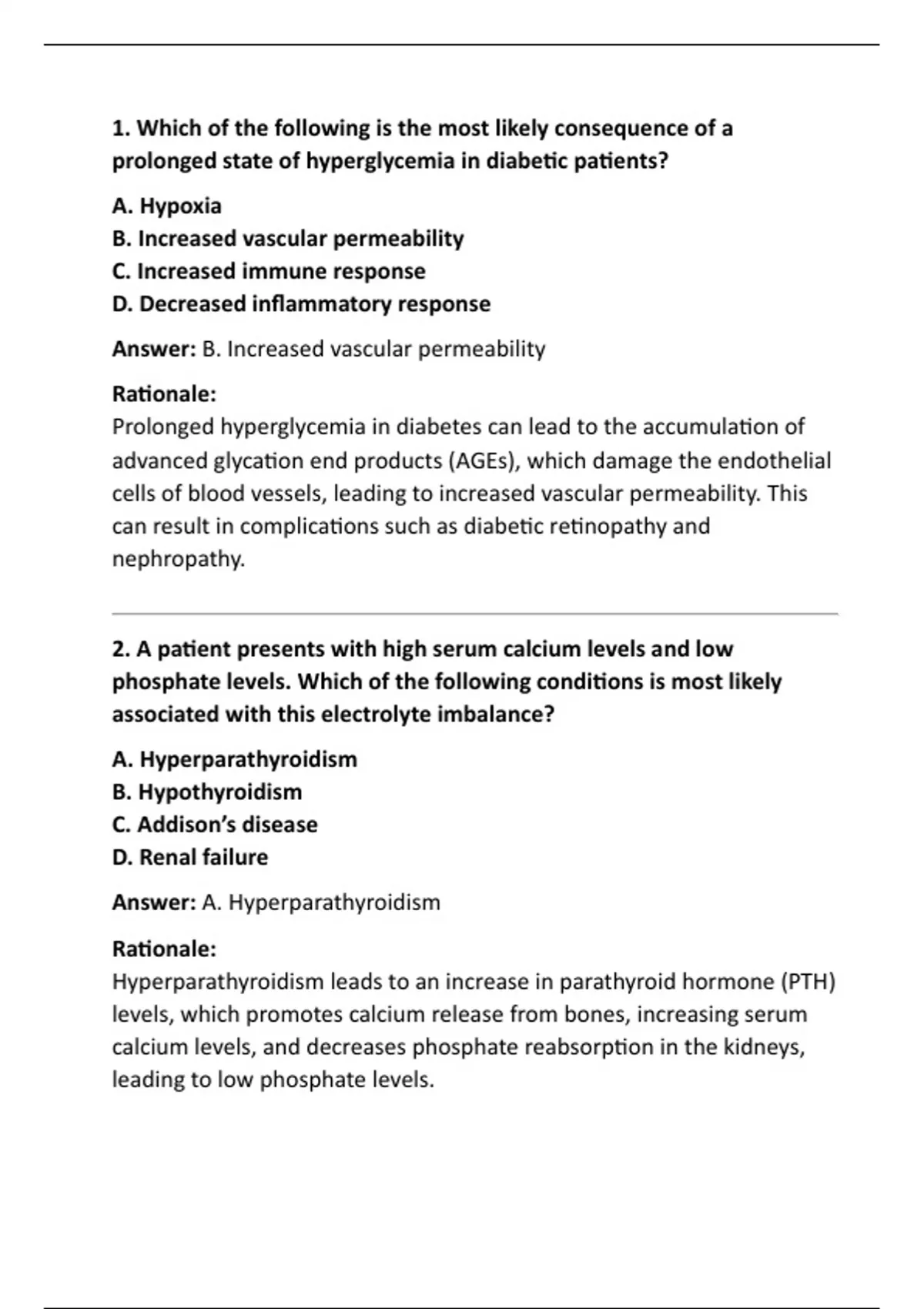 1. Which of the following is the most likely consequence of a prolonged state of hyperglycemia in diabetic patients?

A. Hypoxia
B. Increased vascular permeability
C. Increased immune response
D. Decreased inflammatory response

Answer: B. Increased vascular permeability

Rationale:
Prolonged hyperglycemia in diabetes can lead to the accumulation of advanced glycation end products (AGEs), which damage the endothelial cells of blood vessels, leading to increased vascular permeability. This can result in complications such as diabetic retinopathy and nephropathy.

2. A patient presents with high serum calcium levels and low phosphate levels. Which of the following conditions is most likely associated with this electrolyte imbalance?

A. Hyperparathyroidism
B. Hypothyroidism
C. Addison's disease
D. Renal failure

Answer: A. Hyperparathyroidism

Rationale:
Hyperparathyroidism leads to an increase in parathyroid hormone (PTH) levels, which promotes calcium release from bones, increasing serum calcium levels, and decreases phosphate reabsorption in the kidneys, leading to low phosphate levels.